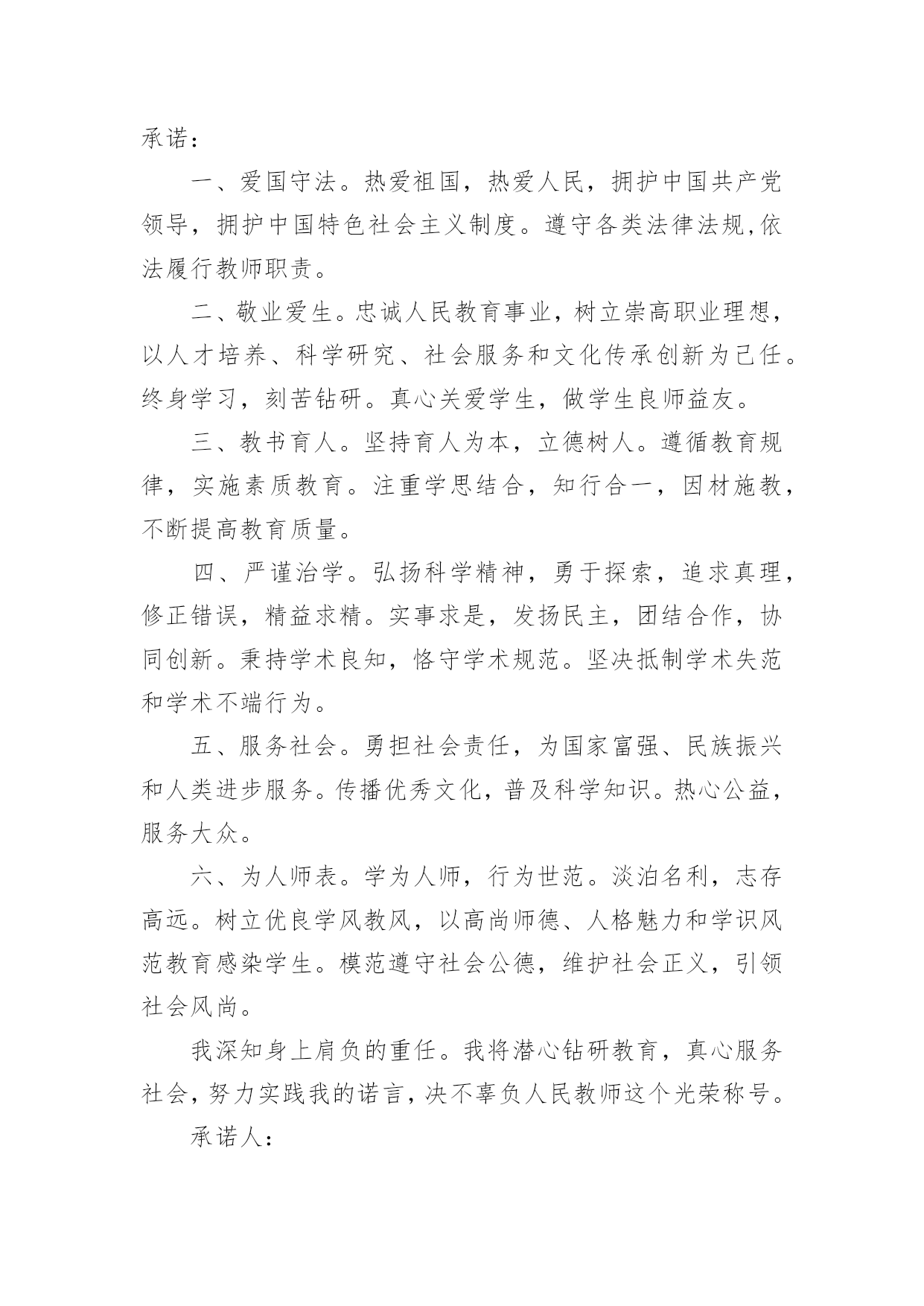 承诺：

一、爱国守法。热爱祖国，热爱人民，拥护中国共产党领导，拥护中国特色社会主义制度。遵守各类法律法规,依法履行教师职责。

二、敬业爱生。忠诚人民教育事业，树立崇高职业理想，以人才培养、科学研究、社会服务和文化传承创新为己任。终身学习，刻苦钻研。真心关爱学生，做学生良师益友。

三、教书育人。坚持育人为本，立德树人。遵循教育规律，实施素质教育。注重学思结合，知行合一，因材施教，不断提高教育质量。

四、严谨治学。弘扬科学精神，勇于探索，追求真理，修正错误，精益求精。实事求是，发扬民主，团结合作，协同创新。秉持学术良知，恪守学术规范。坚决抵制学术失范和学术不端行为。

五、服务社会。勇担社会责任，为国家富强、民族振兴和人类进步服务。传播优秀文化，普及科学知识。热心公益，服务大众。

六、为人师表。学为人师，行为世范。淡泊名利，志存高远。树立优良学风教风，以高尚师德、人格魅力和学识风范教育感染学生。模范遵守社会公德，维护社会正义，引领社会风尚。

我深知身上肩负的重任。我将潜心钻研教育，真心服务社会，努力实践我的诺言，决不辜负人民教师这个光荣称号。

承诺人：